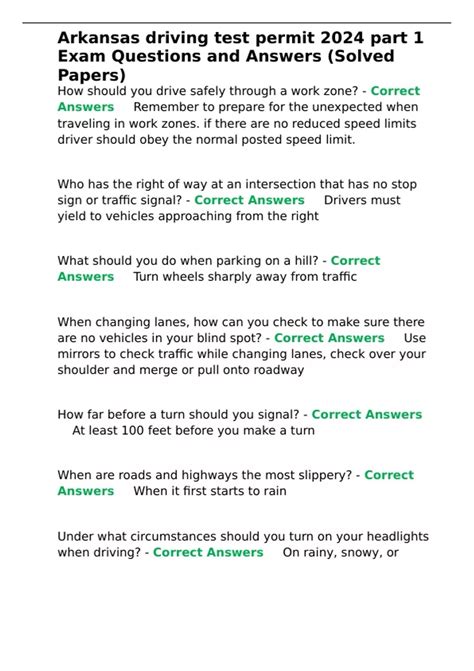 Arkansas driving test permit 2024 part 1 Exam Questions and Answers (Solved Papers)

How should you drive safely through a work zone? - Correct Answers Remember to prepare for the unexpected when traveling in work zones. if there are no reduced speed limits driver should obey the normal posted speed limit.

Who has the right of way at an intersection that has no stop sign or traffic signal? - Correct Answers Drivers must yield to vehicles approaching from the right

What should you do when parking on a hill? - Correct Answers Turn wheels sharply away from traffic

When changing lanes, how can you check to make sure there are no vehicles in your blind spot? - Correct Answers Use mirrors to check traffic while changing lanes, check over your shoulder and merge or pull onto roadway

How far before a turn should you signal? - Correct Answers At least 100 feet before you make a turn

When are roads and highways the most slippery? - Correct Answers When it first starts to rain

Under what circumstances should you turn on your headlights when driving? - Correct Answers On rainy, snowy, or